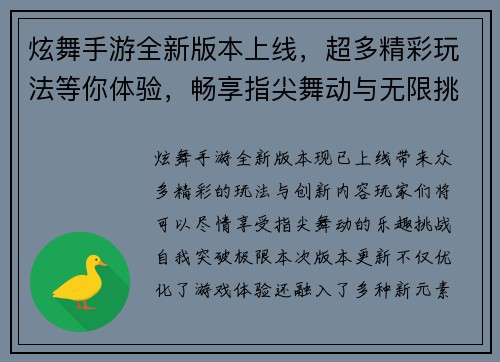 炫舞手游全新版本上线，超多精彩玩法等你体验，畅享指尖舞动与无限挑

炫舞手游全新版本现已上线带来众多精彩的玩法与创新内容玩家们将可以尽情享受指尖舞动的乐趣挑战自我突破极限本次版本更新不仅优化了游戏体验还融入了多种新元素